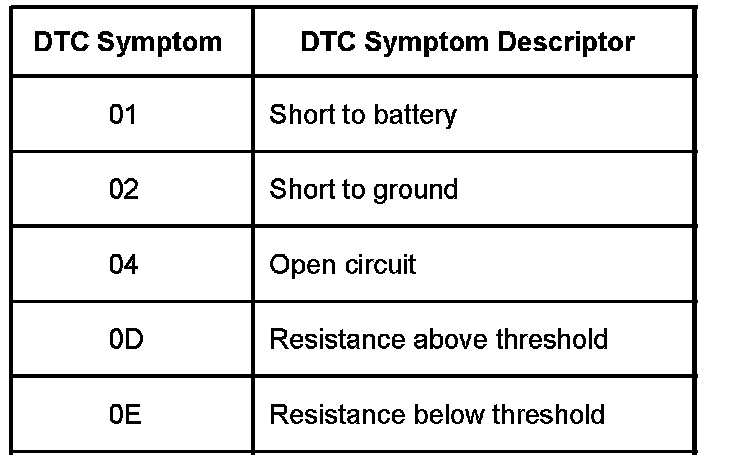 | DTC Symptom | DTC Symptom Descriptor |
|---|---|
| 01 | Short to battery |
| 02 | Short to ground |
| 04 | Open circuit |
| 0D | Resistance above threshold |
| 0E | Resistance below threshold |